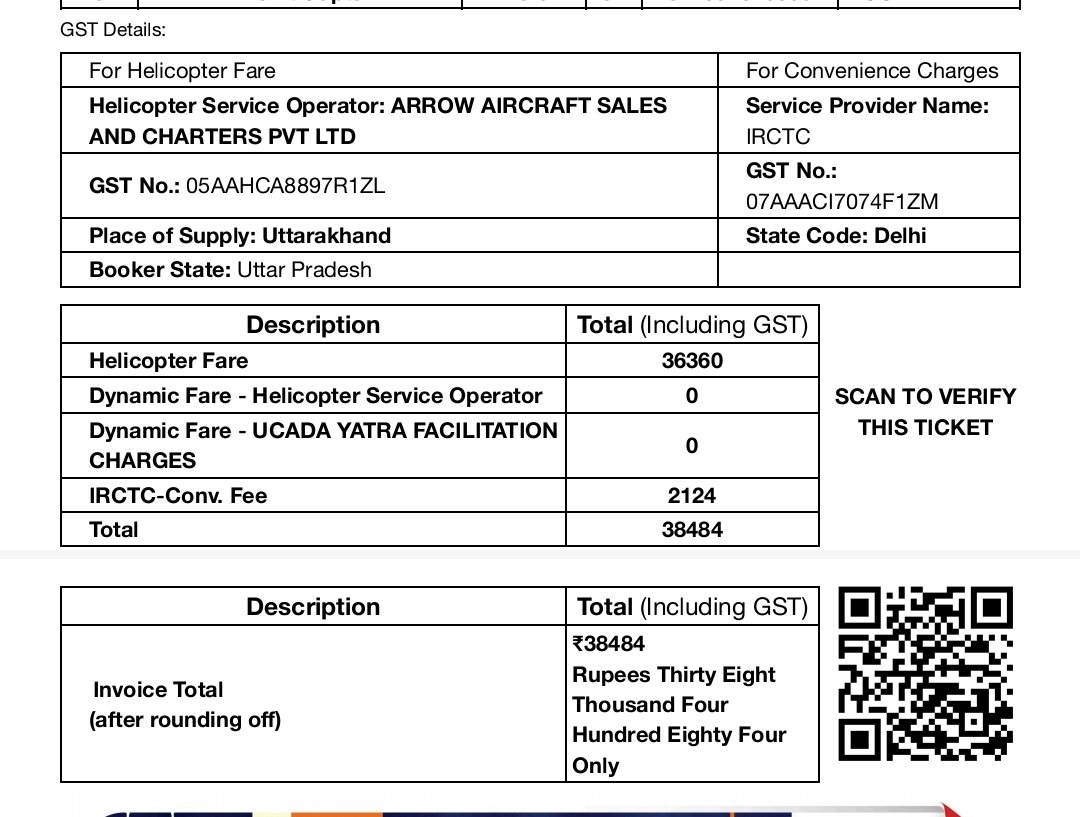 GST Details:

| For Helicopter Fare | For Convenience Charges |
|---|---|
| **Helicopter Service Operator: ARROW AIRCRAFT SALES AND CHARTERS PVT LTD** | **Service Provider Name:** IRCTC |
| **GST No.:** 05AAHCA8897R1ZL | **GST No.:** 07AAACI7074F1ZM |
| **Place of Supply: Uttarakhand** | **State Code: Delhi** |
| **Booker State:** Uttar Pradesh | |

| Description | Total (Including GST) |
|---|---|
| Helicopter Fare | 36360 |
| Dynamic Fare - Helicopter Service Operator | 0 |
| Dynamic Fare - UCADA YATRA FACILITATION CHARGES | 0 |
| IRCTC-Conv. Fee | 2124 |
| Total | 38484 |

SCAN TO VERIFY THIS TICKET

| Description | Total (Including GST) |
|---|---|
| Invoice Total (after rounding off) | ₹38484 Rupees Thirty Eight Thousand Four Hundred Eighty Four Only |